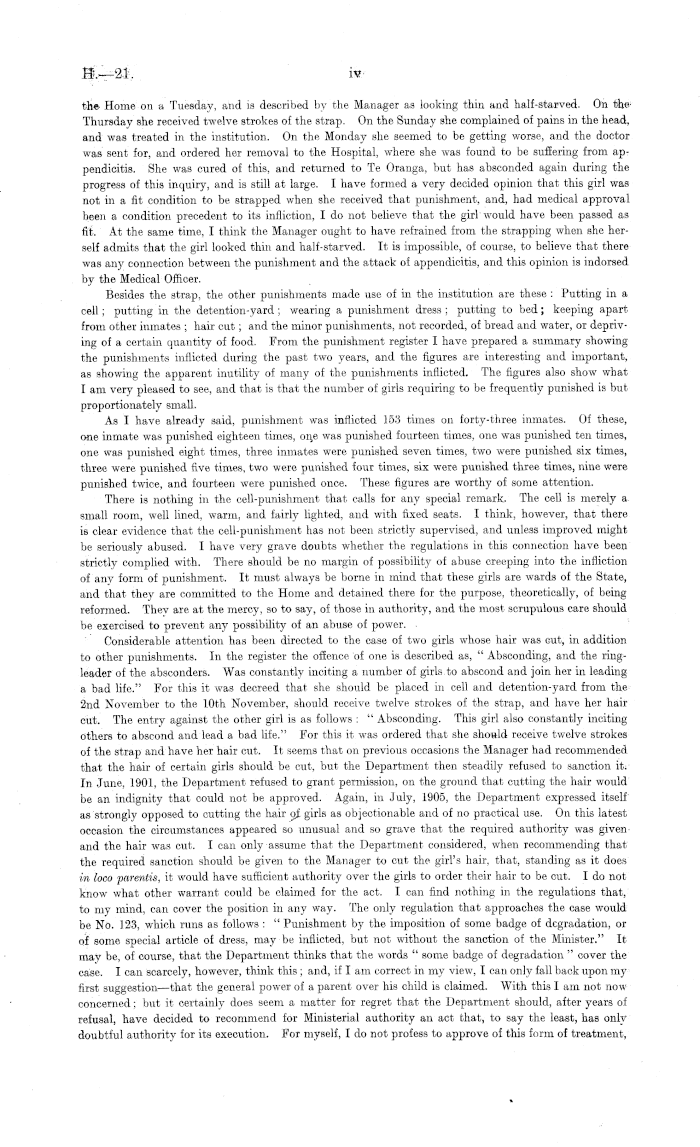 H.—21. iv

the Home on a Tuesday, and is described by the Manager as looking thin and half-starved. On the Thursday she received twelve strokes of the strap. On the Sunday she complained of pains in the head, and was treated in the institution. On the Monday she seemed to be getting worse, and the doctor was sent for, and ordered her removal to the Hospital, where she was found to be suffering from appendicitis. She was cured of this, and returned to Te Oranga, but has absconded again during the progress of this inquiry, and is still at large. I have formed a very decided opinion that this girl was not in a fit condition to be strapped when she received that punishment, and, had medical approval been a condition precedent to its infliction, I do not believe that the girl would have been passed as fit. At the same time, I think the Manager ought to have refrained from the strapping when she herself admits that the girl looked thin and half-starved. It is impossible, of course, to believe that there was any connection between the punishment and the attack of appendicitis, and this opinion is indorsed by the Medical Officer.

Besides the strap, the other punishments made use of in the institution are these: Putting in a cell; putting in the detention-yard; wearing a punishment dress; putting to bed; keeping apart from other inmates; hair cut; and the minor punishments, not recorded, of bread and water, or depriving of a certain quantity of food. From the punishment register I have prepared a summary showing the punishments inflicted during the past two years, and the figures are interesting and important, as showing the apparent inutility of many of the punishments inflicted. The figures also show what I am very pleased to see, and that is that the number of girls requiring to be frequently punished is but proportionately small.

As I have already said, punishment was inflicted 153 times on forty-three inmates. Of these, one inmate was punished eighteen times, one was punished fourteen times, one was punished ten times, one was punished eight times, three inmates were punished seven times, two were punished six times, three were punished five times, two were punished four times, six were punished three times, nine were punished twice, and fourteen were punished once. These figures are worthy of some attention.

There is nothing in the cell-punishment that calls for any special remark. The cell is merely a small room, well lined, warm, and fairly lighted, and with fixed seats. I think, however, that there is clear evidence that the cell-punishment has not been strictly supervised, and unless improved might be seriously abused. I have very grave doubts whether the regulations in this connection have been strictly complied with. There should be no margin of possibility of abuse creeping into the infliction of any form of punishment. It must always be borne in mind that these girls are wards of the State, and that they are committed to the Home and detained there for the purpose, theoretically, of being reformed. They are at the mercy, so to say, of those in authority, and the most scrupulous care should be exercised to prevent any possibility of an abuse of power.

Considerable attention has been directed to the case of two girls whose hair was cut, in addition to other punishments. In the register the offence of one is described as, "Absconding, and the ringleader of the absconders. Was constantly inciting a number of girls to abscond and join her in leading a bad life." For this it was decreed that she should be placed in cell and detention-yard from the 2nd November to the 10th November, should receive twelve strokes of the strap, and have her hair cut. The entry against the other girl is as follows: "Absconding. This girl also constantly inciting others to abscond and lead a bad life." For this it was ordered that she should receive twelve strokes of the strap and have her hair cut. It seems that on previous occasions the Manager had recommended that the hair of certain girls should be cut, but the Department then steadily refused to sanction it. In June, 1901, the Department refused to grant permission, on the ground that cutting the hair would be an indignity that could not be approved. Again, in July, 1905, the Department expressed itself as strongly opposed to cutting the hair of girls as objectionable and of no practical use. On this latest occasion the circumstances appeared so unusual and so grave that the required authority was given and the hair was cut. I can only assume that the Department considered, when recommending that the required sanction should be given to the Manager to cut the girl's hair, that, standing as it does in loco parentis, it would have sufficient authority over the girls to order their hair to be cut. I do not know what other warrant could be claimed for the act. I can find nothing in the regulations that, to my mind, can cover the position in any way. The only regulation that approaches the case would be No. 123, which runs as follows: "Punishment by the imposition of some badge of degradation, or of some special article of dress, may be inflicted, but not without the sanction of the Minister." It may be, of course, that the Department thinks that the words "some badge of degradation" cover the case. I can scarcely, however, think this; and, if I am correct in my view, I can only fall back upon my first suggestion—that the general power of a parent over his child is claimed. With this I am not now concerned; but it certainly does seem a matter for regret that the Department should, after years of refusal, have decided to recommend for Ministerial authority an act that, to say the least, has only doubtful authority for its execution. For myself, I do not profess to approve of this form of treatment,